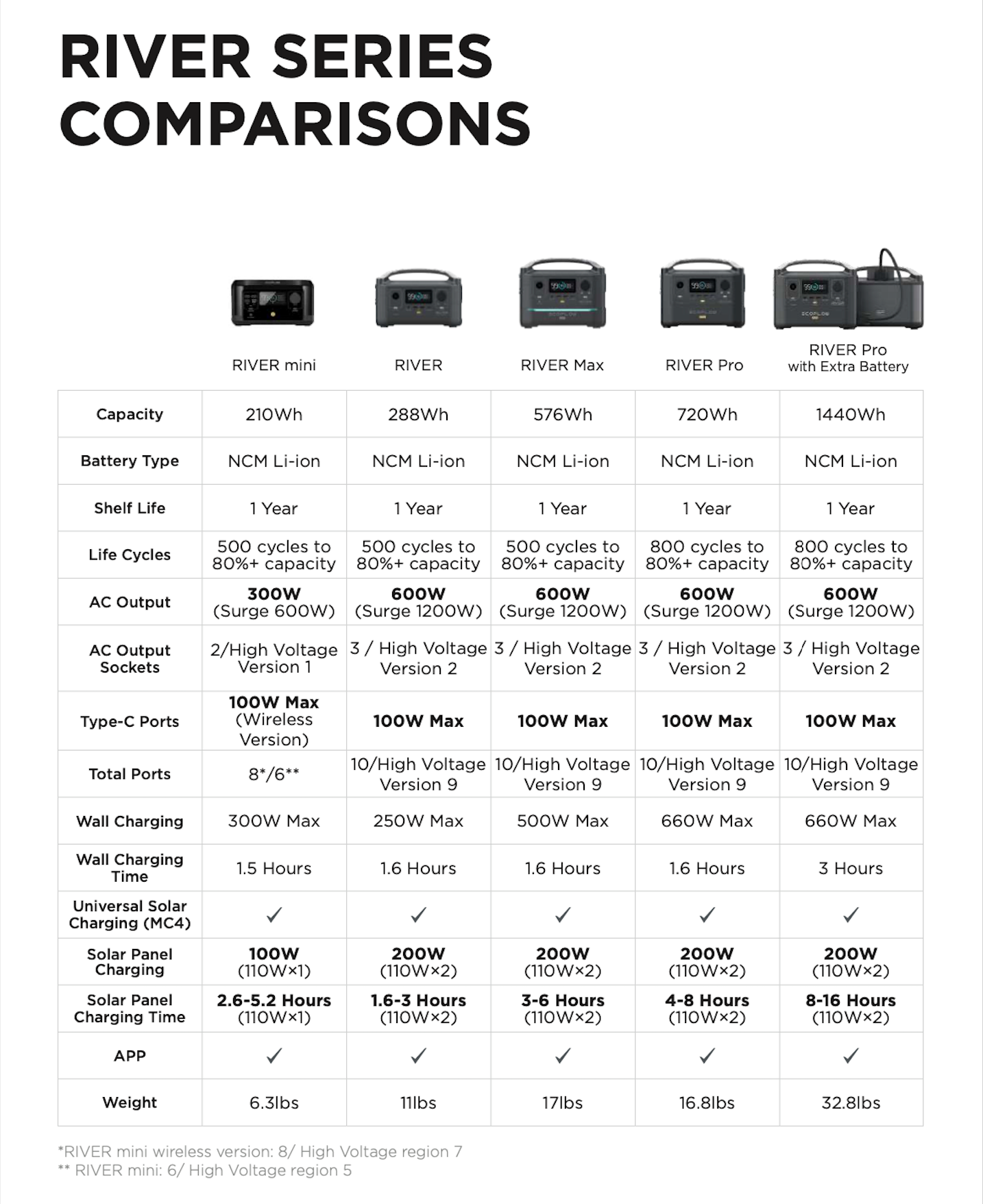 RIVER SERIES COMPARISONS

| | RIVER mini | RIVER | RIVER Max | RIVER Pro | RIVER Pro with Extra Battery |
|---|---|---|---|---|---|
| Capacity | 210Wh | 288Wh | 576Wh | 720Wh | 1440Wh |
| Battery Type | NCM Li-ion | NCM Li-ion | NCM Li-ion | NCM Li-ion | NCM Li-ion |
| Shelf Life | 1 Year | 1 Year | 1 Year | 1 Year | 1 Year |
| Life Cycles | 500 cycles to 80%+ capacity | 500 cycles to 80%+ capacity | 500 cycles to 80%+ capacity | 800 cycles to 80%+ capacity | 800 cycles to 80%+ capacity |
| AC Output | 300W (Surge 600W) | 600W (Surge 1200W) | 600W (Surge 1200W) | 600W (Surge 1200W) | 600W (Surge 1200W) |
| AC Output Sockets | 2/High Voltage Version 1 | 3 / High Voltage Version 2 | 3 / High Voltage Version 2 | 3 / High Voltage Version 2 | 3 / High Voltage Version 2 |
| Type-C Ports | 100W Max (Wireless Version) | 100W Max | 100W Max | 100W Max | 100W Max |
| Total Ports | 8*/6** | 10/High Voltage Version 9 | 10/High Voltage Version 9 | 10/High Voltage Version 9 | 10/High Voltage Version 9 |
| Wall Charging | 300W Max | 250W Max | 500W Max | 660W Max | 660W Max |
| Wall Charging Time | 1.5 Hours | 1.6 Hours | 1.6 Hours | 1.6 Hours | 3 Hours |
| Universal Solar Charging (MC4) | ✓ | ✓ | ✓ | ✓ | ✓ |
| Solar Panel Charging | 100W (110W×1) | 200W (110W×2) | 200W (110W×2) | 200W (110W×2) | 200W (110W×2) |
| Solar Panel Charging Time | 2.6-5.2 Hours (110W×1) | 1.6-3 Hours (110W×2) | 3-6 Hours (110W×2) | 4-8 Hours (110W×2) | 8-16 Hours (110W×2) |
| APP | ✓ | ✓ | ✓ | ✓ | ✓ |
| Weight | 6.3lbs | 11lbs | 17lbs | 16.8lbs | 32.8lbs |

*RIVER mini wireless version: 8/ High Voltage region 7
** RIVER mini: 6/ High Voltage region 5